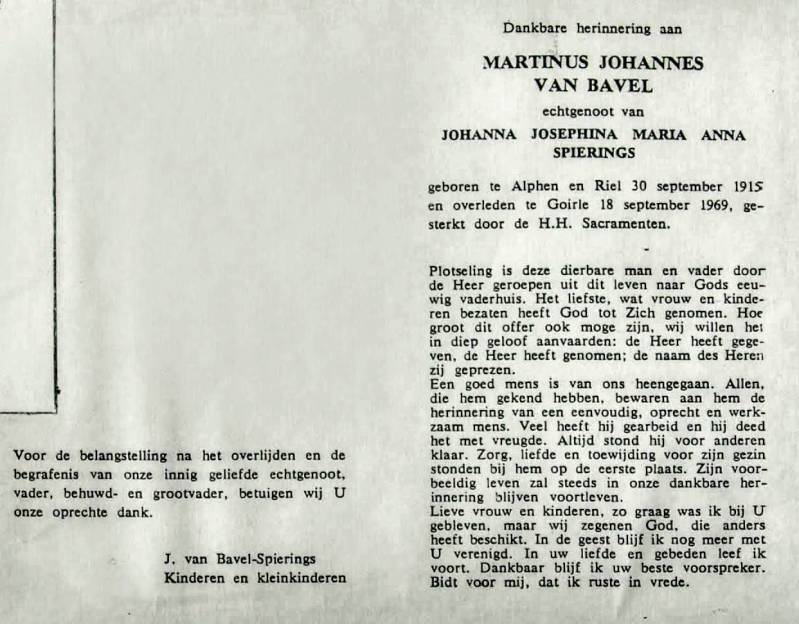 Voor de belangstelling na het overlijden en de begrafenis van onze innig geliefde echtgenoot, vader, behuwd- en grootvader, betuigen wij U onze oprechte dank.

J. van Bavel-Spierings
Kinderen en kleinkinderen

Dankbare herinnering aan

MARTINUS JOHANNES
VAN BAVEL

echtgenoot van

JOHANNA JOSEPHINA MARIA ANNA
SPIERINGS

geboren te Alphen en Riel 30 september 1915 en overleden te Goirle 18 september 1969, gesterkt door de H.H. Sacramenten.

Plotseling is deze dierbare man en vader door de Heer geroepen uit dit leven naar Gods eeuwig vaderhuis. Het liefste, wat vrouw en kinderen bezaten heeft God tot Zich genomen. Hoe groot dit offer ook moge zijn, wij willen het in diep geloof aanvaarden: de Heer heeft gegeven, de Heer heeft genomen; de naam des Heren zij geprezen.
Een goed mens is van ons heengegaan. Allen, die hem gekend hebben, bewaren aan hem de herinnering van een eenvoudig, oprecht en werkzaam mens. Veel heeft hij gearbeid en hij deed het met vreugde. Altijd stond hij voor anderen klaar. Zorg, liefde en toewijding voor zijn gezin stonden bij hem op de eerste plaats. Zijn voorbeeldig leven zal steeds in onze dankbare herinnering blijven voortleven.
Lieve vrouw en kinderen, zo graag was ik bij U gebleven, maar wij zegenen God, die anders heeft beschikt. In de geest blijf ik nog meer met U verenigd. In uw liefde en gebeden leef ik voort. Dankbaar blijf ik uw beste voorspreker. Bidt voor mij, dat ik ruste in vrede.